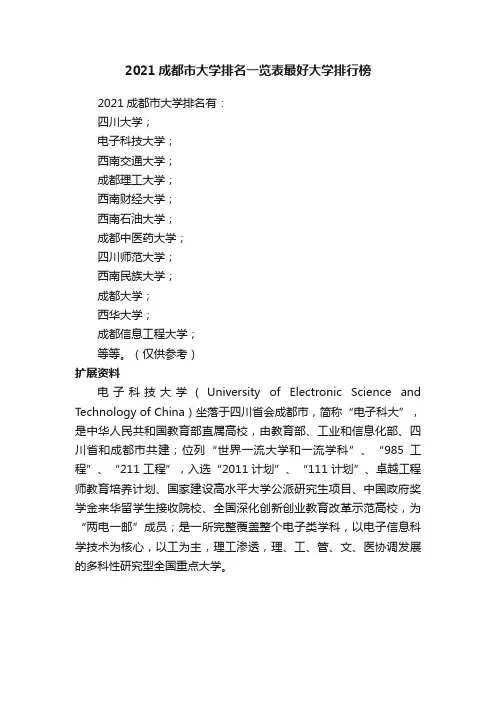 2021 成都市大学排名一览表最好大学排行榜

2021 成都市大学排名有：
四川大学；
电子科技大学；
西南交通大学；
成都理工大学；
西南财经大学；
西南石油大学；
成都中医药大学；
四川师范大学；
西南民族大学；
成都大学；
西华大学；
成都信息工程大学；
等等。（仅供参考）

扩展资料

电子科技大学（University of Electronic Science and Technology of China）坐落于四川省会成都市，简称“电子科大”，是中华人民共和国教育部直属高校，由教育部、工业和信息化部、四川省和成都市共建；位列“世界一流大学和一流学科”、“985 工程”、“211 工程”，入选“2011 计划”、“111 计划”、卓越工程师教育培养计划、国家建设高水平大学公派研究生项目、中国政府奖学金来华留学生接收院校、全国深化创新创业教育改革示范高校，为“两电一邮”成员；是一所完整覆盖整个电子类学科，以电子信息科学技术为核心，以工为主，理工渗透，理、工、管、文、医协调发展的多科性研究型全国重点大学。